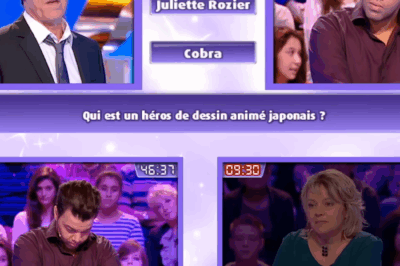 Juliette Rozier

Cobra

Qui est un héros de dessin animé japonais ?

46:37

09:30